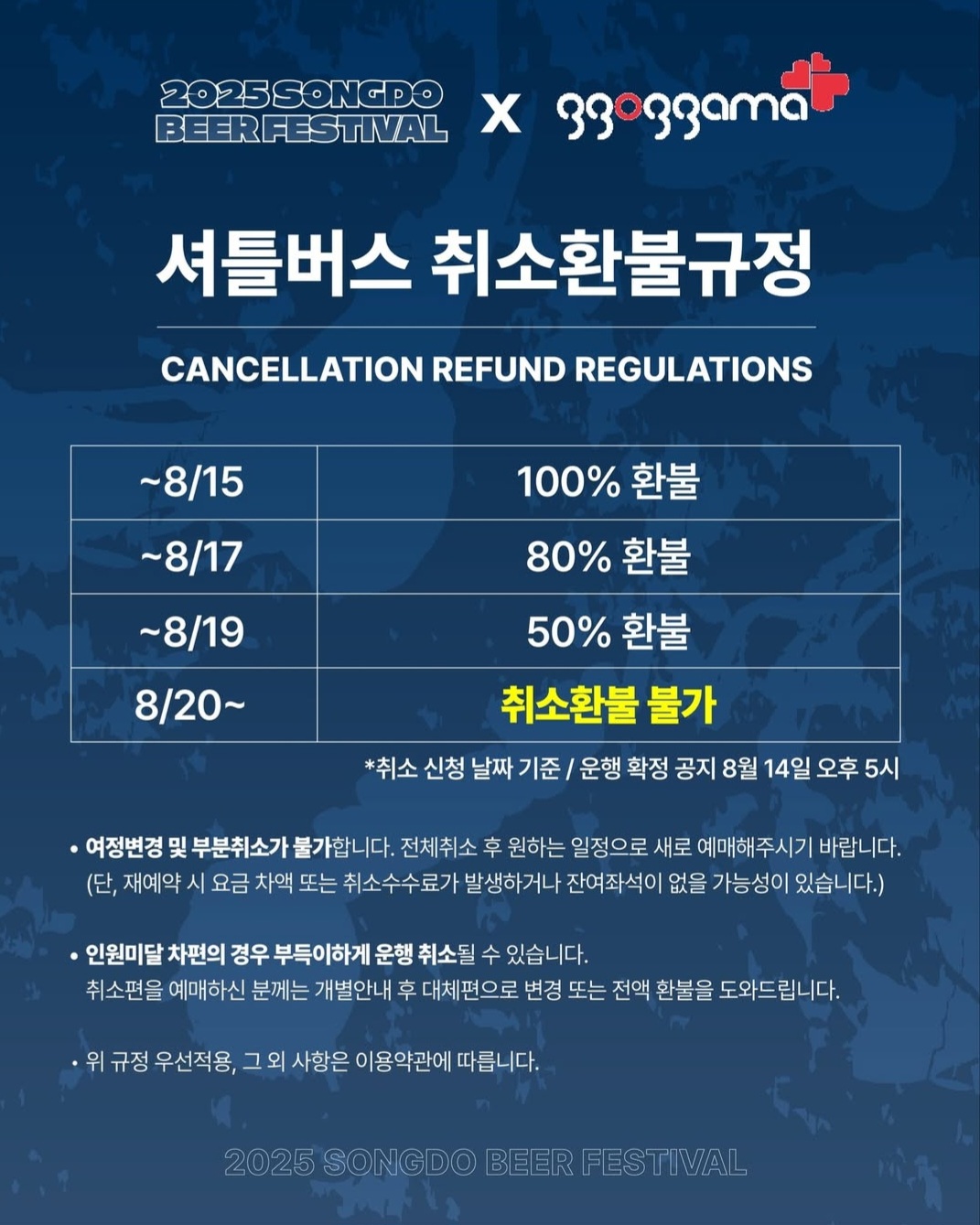 2025 SONGDO BEER FESTIVAL X ggoggama

셔틀버스 취소환불규정

CANCELLATION REFUND REGULATIONS

| ~8/15 | 100% 환불 |
|---|---|
| ~8/17 | 80% 환불 |
| ~8/19 | 50% 환불 |
| 8/20~ | 취소환불 불가 |

*취소 신청 날짜 기준 / 운행 확정 공지 8월 14일 오후 5시

• 여정변경 및 부분취소가 불가합니다. 전체취소 후 원하는 일정으로 새로 예매해주시기 바랍니다. (단, 재예약 시 요금 차액 또는 취소수수료가 발생하거나 잔여좌석이 없을 가능성이 있습니다.)

• 인원미달 차편의 경우 부득이하게 운행 취소될 수 있습니다. 취소편을 예매하신 분께는 개별안내 후 대체편으로 변경 또는 전액 환불을 도와드립니다.

• 위 규정 우선적용, 그 외 사항은 이용약관에 따릅니다.

2025 SONGDO BEER FESTIVAL